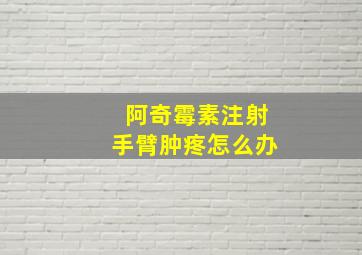 阿奇霉素注射
手臂肿疼怎么办